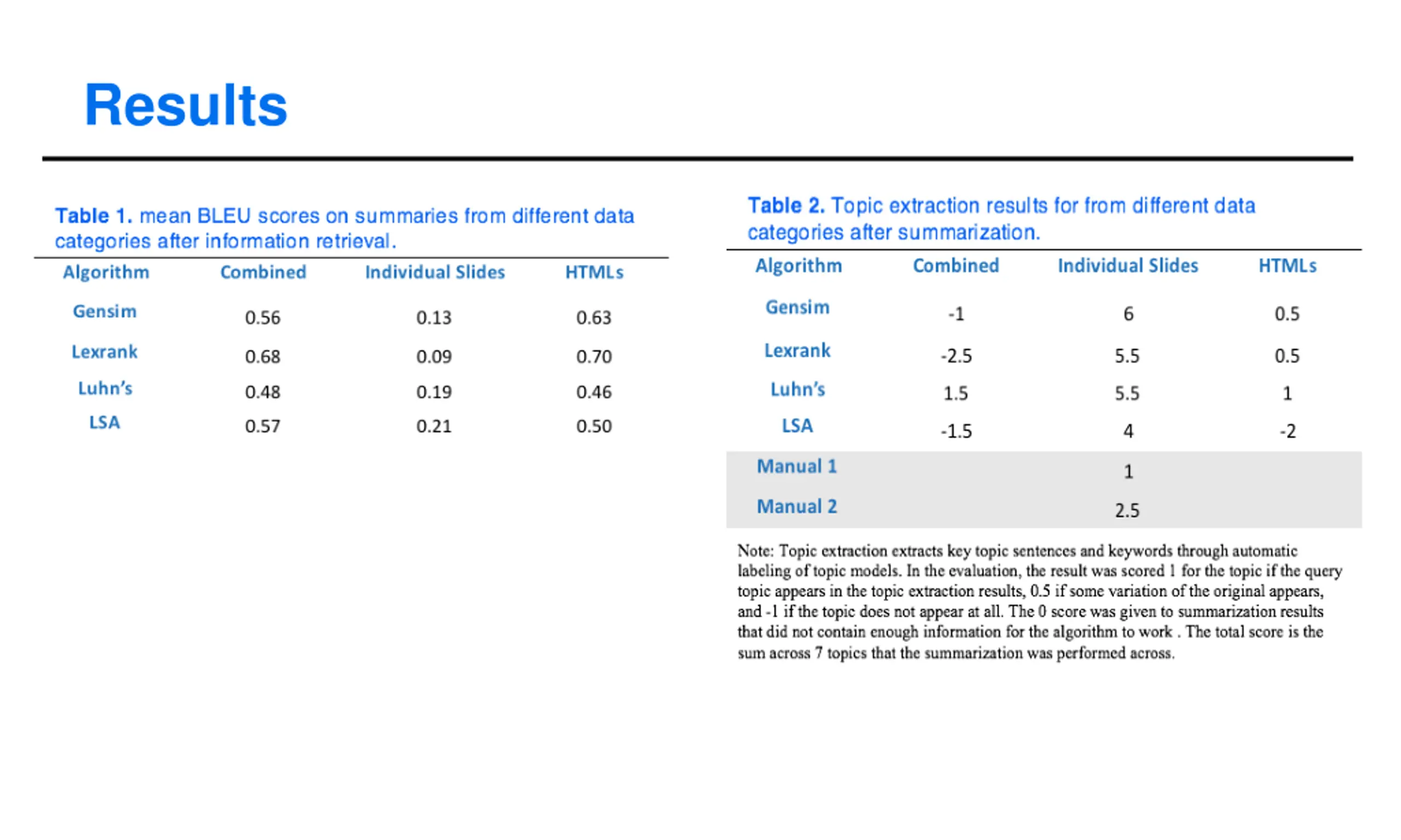 Results

Table 1. mean BLEU scores on summaries from different data categories after information retrieval.

| Algorithm | Combined | Individual Slides | HTMLs |
|---|---|---|---|
| Gensim | 0.56 | 0.13 | 0.63 |
| Lexrank | 0.68 | 0.09 | 0.70 |
| Luhn's | 0.48 | 0.19 | 0.46 |
| LSA | 0.57 | 0.21 | 0.50 |

Table 2. Topic extraction results for from different data categories after summarization.

| Algorithm | Combined | Individual Slides | HTMLs |
|---|---|---|---|
| Gensim | -1 | 6 | 0.5 |
| Lexrank | -2.5 | 5.5 | 0.5 |
| Luhn's | 1.5 | 5.5 | 1 |
| LSA | -1.5 | 4 | -2 |
| Manual 1 | | 1 | |
| Manual 2 | | 2.5 | |

Note: Topic extraction extracts key topic sentences and keywords through automatic labeling of topic models. In the evaluation, the result was scored 1 for the topic if the query topic appears in the topic extraction results, 0.5 if some variation of the original appears, and -1 if the topic does not appear at all. The 0 score was given to summarization results that did not contain enough information for the algorithm to work . The total score is the sum across 7 topics that the summarization was performed across.